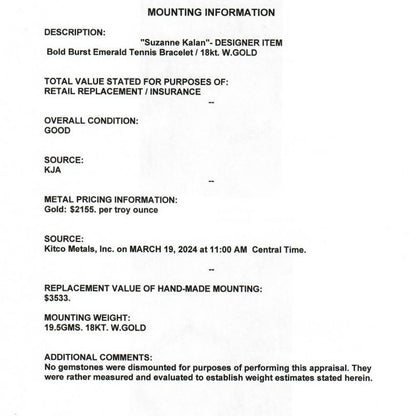 MOUNTING INFORMATION

DESCRIPTION:
"Suzanne Kalan"- DESIGNER ITEM
Bold Burst Emerald Tennis Bracelet / 18kt. W.GOLD

TOTAL VALUE STATED FOR PURPOSES OF:
RETAIL REPLACEMENT / INSURANCE
--

OVERALL CONDITION:
GOOD

SOURCE:
KJA
--

METAL PRICING INFORMATION:
Gold: $2155. per troy ounce

SOURCE:
Kitco Metals, Inc. on MARCH 19, 2024 at 11:00 AM Central Time.

--

REPLACEMENT VALUE OF HAND-MADE MOUNTING:
$3533.

MOUNTING WEIGHT:
19.5GMS. 18KT. W.GOLD

ADDITIONAL COMMENTS:
No gemstones were dismounted for purposes of performing this appraisal. They were rather measured and evaluated to establish weight estimates stated herein.